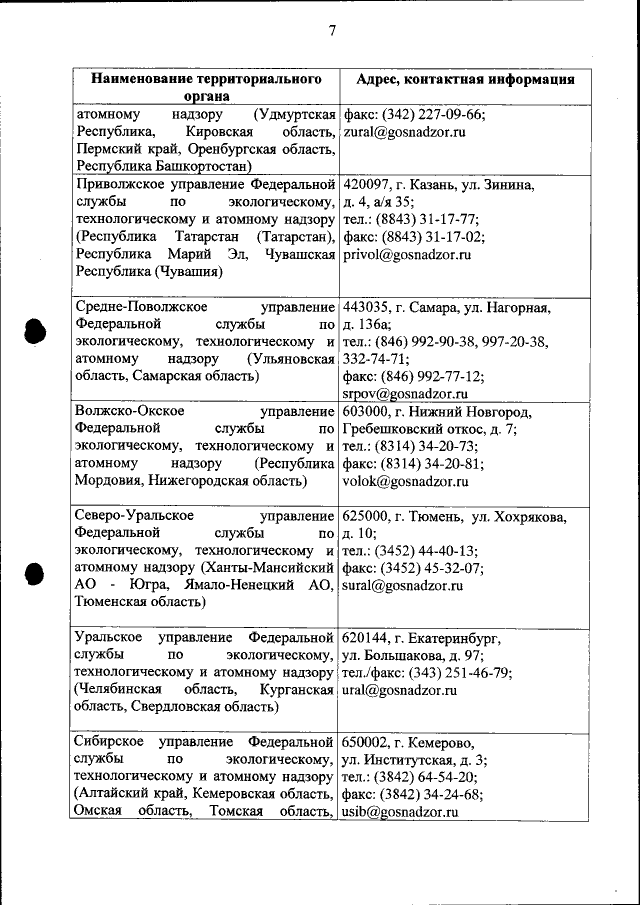 7

| Наименование территориального органа | Адрес, контактная информация |
|---|---|
| атомному надзору (Удмуртская Республика, Кировская область, Пермский край, Оренбургская область, Республика Башкортостан) | факс: (342) 227-09-66; zural@gosnadzor.ru |
| Приволжское управление Федеральной службы по экологическому, технологическому и атомному надзору (Республика Татарстан (Татарстан), Республика Марий Эл, Чувашская Республика (Чувашия) | 420097, г. Казань, ул. Зинина, д. 4, а/я 35; тел.: (8843) 31-17-77; факс: (8843) 31-17-02; privol@gosnadzor.ru |
| Средне-Поволжское управление Федеральной службы по экологическому, технологическому и атомному надзору (Ульяновская область, Самарская область) | 443035, г. Самара, ул. Нагорная, д. 136а; тел.: (846) 992-90-38, 997-20-38, 332-74-71; факс: (846) 992-77-12; srpov@gosnadzor.ru |
| Волжско-Окское управление Федеральной службы по экологическому, технологическому и атомному надзору (Республика Мордовия, Нижегородская область) | 603000, г. Нижний Новгород, Гребешковский откос, д. 7; тел.: (8314) 34-20-73; факс: (8314) 34-20-81; volok@gosnadzor.ru |
| Северо-Уральское управление Федеральной службы по экологическому, технологическому и атомному надзору (Ханты-Мансийский АО - Югра, Ямало-Ненецкий АО, Тюменская область) | 625000, г. Тюмень, ул. Хохрякова, д. 10; тел.: (3452) 44-40-13; факс: (3452) 45-32-07; sural@gosnadzor.ru |
| Уральское управление Федеральной службы по экологическому, технологическому и атомному надзору (Челябинская область, Курганская область, Свердловская область) | 620144, г. Екатеринбург, ул. Большакова, д. 97; тел./факс: (343) 251-46-79; ural@gosnadzor.ru |
| Сибирское управление Федеральной службы по экологическому, технологическому и атомному надзору (Алтайский край, Кемеровская область, Омская область, Томская область, | 650002, г. Кемерово, ул. Институтская, д. 3; тел.: (3842) 64-54-20; факс: (3842) 34-24-68; usib@gosnadzor.ru |